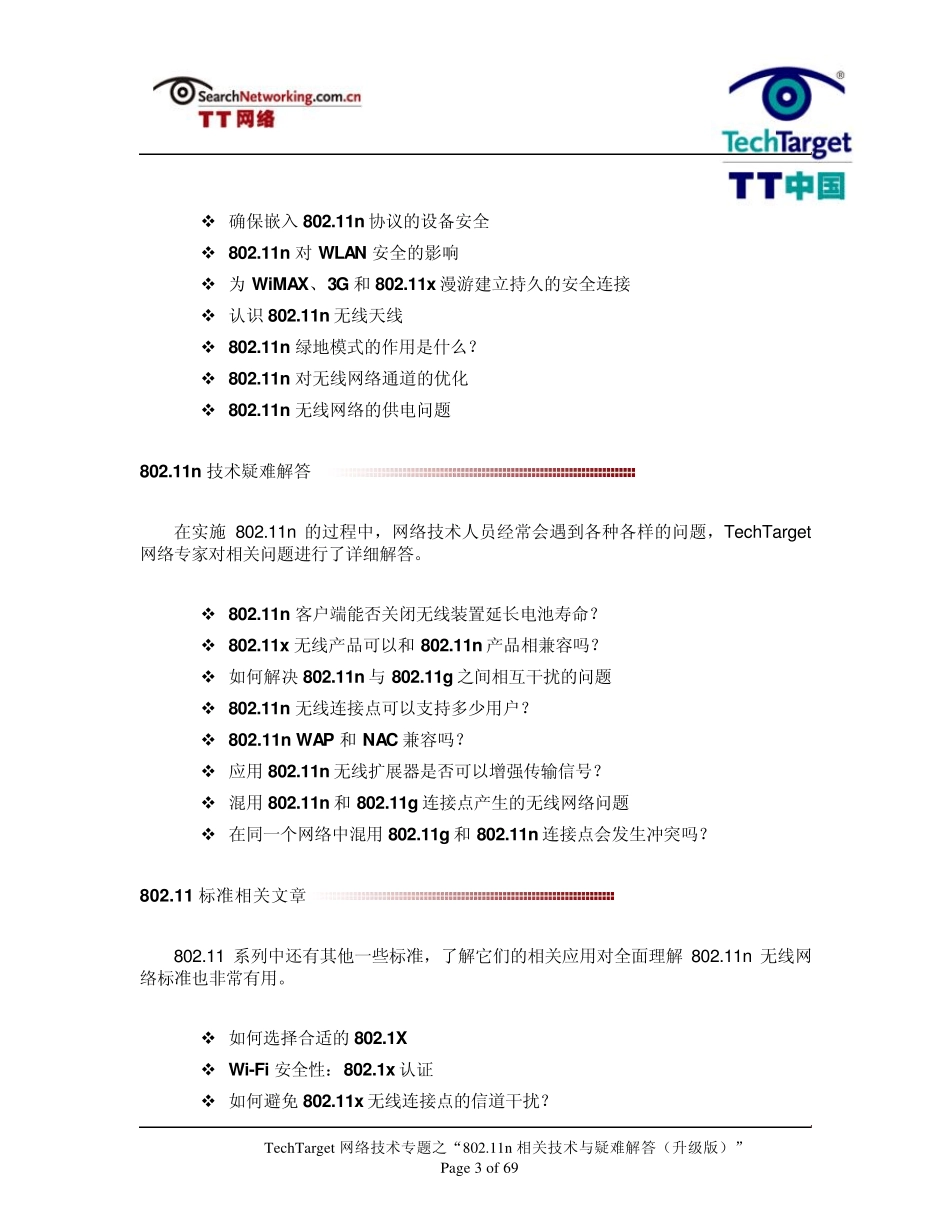 SearchNetworking.com.cn
TT 网络

TechTarget
TT中国

❖ 确保嵌入 802.11n 协议的设备安全
❖ 802.11n 对 WLAN 安全的影响
❖ 为 WiMAX、3G 和 802.11x 漫游建立持久的安全连接
❖ 认识 802.11n 无线天线
❖ 802.11n 绿地模式的作用是什么？
❖ 802.11n 对无线网络通道的优化
❖ 802.11n 无线网络的供电问题

802.11n 技术疑难解答

在实施 802.11n 的过程中，网络技术人员经常会遇到各种各样的问题，TechTarget 网络专家对相关问题进行了详细解答。

❖ 802.11n 客户端能否关闭无线装置延长电池寿命？
❖ 802.11x 无线产品可以和 802.11n 产品相兼容吗？
❖ 如何解决 802.11n 与 802.11g 之间相互干扰的问题
❖ 802.11n 无线连接点可以支持多少用户？
❖ 802.11n WAP 和 NAC 兼容吗？
❖ 应用 802.11n 无线扩展器是否可以增强传输信号？
❖ 混用 802.11n 和 802.11g 连接点产生的无线网络问题
❖ 在同一个网络中混用 802.11g 和 802.11n 连接点会发生冲突吗？

802.11 标准相关文章

802.11 系列中还有其他一些标准，了解它们的相关应用对全面理解 802.11n 无线网络标准也非常有用。

❖ 如何选择合适的 802.1X
❖ Wi-Fi 安全性：802.1x 认证
❖ 如何避免 802.11x 无线连接点的信道干扰？

TechTarget 网络技术专题之“802.11n 相关技术与疑难解答（升级版）”
Page 3 of 69